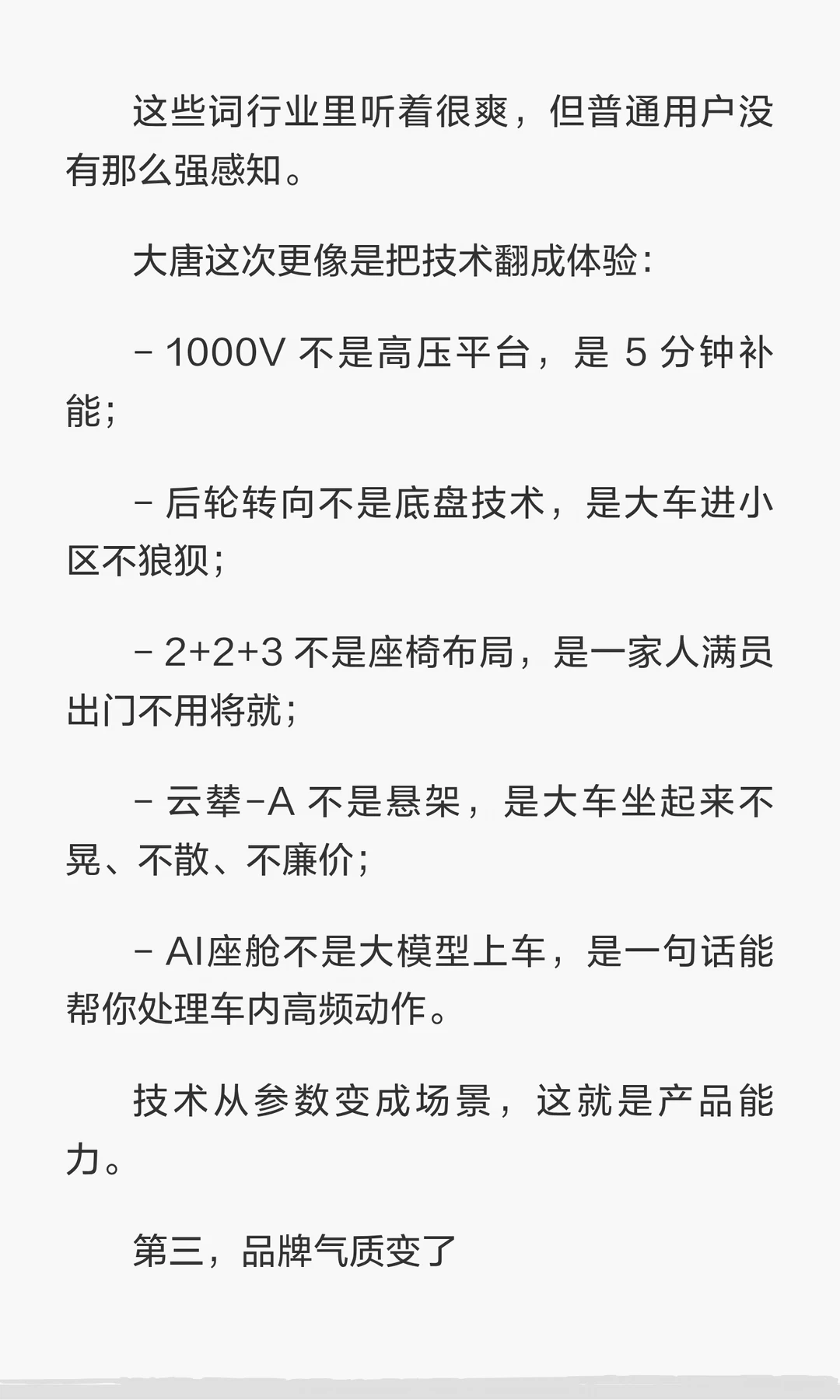 这些词行业里听着很爽，但普通用户没有那么强感知。

大唐这次更像是把技术翻成体验：

- 1000V不是高压平台，是5分钟补能；

- 后轮转向不是底盘技术，是大车进小区不狼狈；

- 2+2+3不是座椅布局，是一家人满员出门不用将就；

- 云辇-A不是悬架，是大车坐起来不晃、不散、不廉价；

- AI座舱不是大模型上车，是一句话能帮你处理车内高频动作。

技术从参数变成场景，这就是产品能力。

第三，品牌气质变了